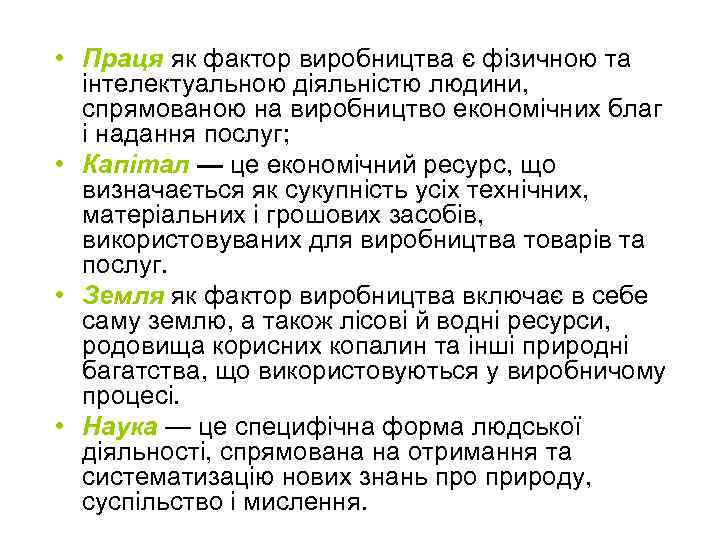 • Праця як фактор виробництва є фізичною та інтелектуальною діяльністю людини, спрямованою на виробництво економічних благ і надання послуг;

• Капітал — це економічний ресурс, що визначається як сукупність усіх технічних, матеріальних і грошових засобів, використовуваних для виробництва товарів та послуг.

• Земля як фактор виробництва включає в себе саму землю, а також лісові й водні ресурси, родовища корисних копалин та інші природні багатства, що використовуються у виробничому процесі.

• Наука — це специфічна форма людської діяльності, спрямована на отримання та систематизацію нових знань про природу, суспільство і мислення.